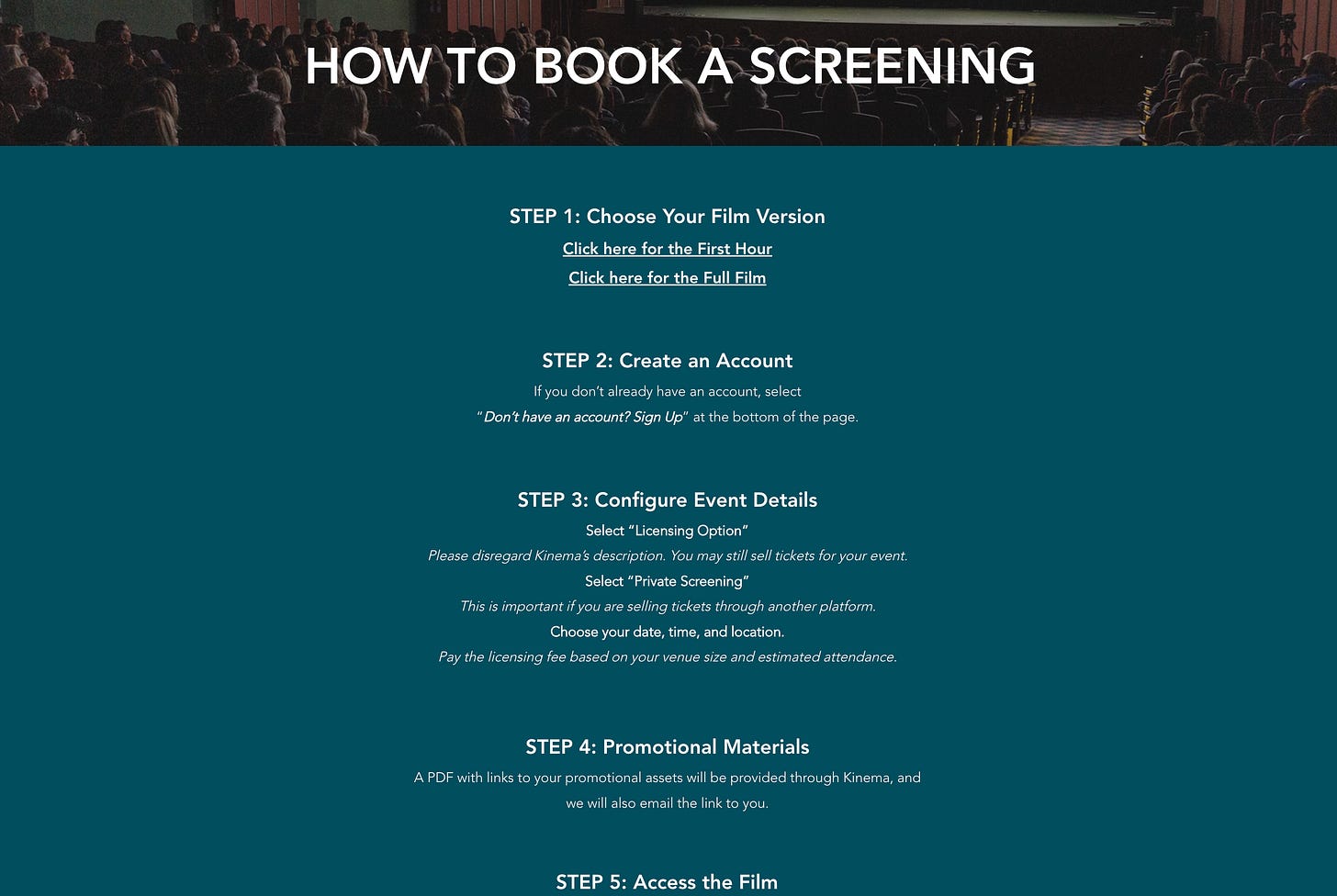 HOW TO BOOK A SCREENING

STEP 1: Choose Your Film Version

Click here for the First Hour

Click here for the Full Film

STEP 2: Create an Account

If you don't already have an account, select "Don't have an account? Sign Up" at the bottom of the page.

STEP 3: Configure Event Details

Select "Licensing Option"

Please disregard Kinema's description. You may still sell tickets for your event.

Select "Private Screening"

This is important if you are selling tickets through another platform.

Choose your date, time, and location.

Pay the licensing fee based on your venue size and estimated attendance.

STEP 4: Promotional Materials

A PDF with links to your promotional assets will be provided through Kinema, and we will also email the link to you.

STEP 5: Access the Film